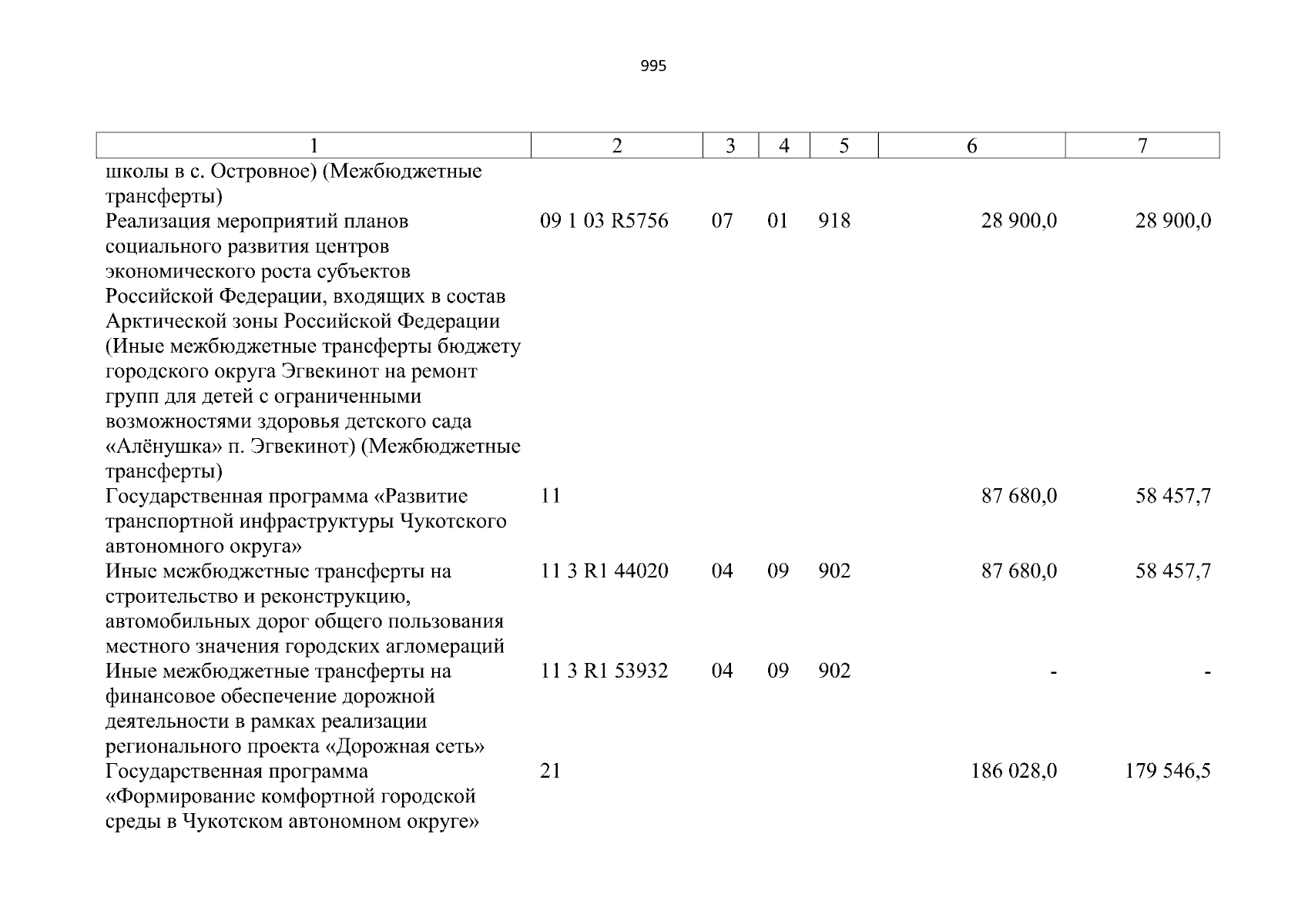 995

| 1 | 2 | 3 | 4 | 5 | 6 | 7 |
|---|---|---|---|---|---|---|
| школы в с. Островное) (Межбюджетные трансферты) | | | | | | |
| Реализация мероприятий планов социального развития центров экономического роста субъектов Российской Федерации, входящих в состав Арктической зоны Российской Федерации (Иные межбюджетные трансферты бюджету городского округа Эгвекинот на ремонт групп для детей с ограниченными возможностями здоровья детского сада «Алёнушка» п. Эгвекинот) (Межбюджетные трансферты) | 09 1 03 R5756 | 07 | 01 | 918 | 28 900,0 | 28 900,0 |
| Государственная программа «Развитие транспортной инфраструктуры Чукотского автономного округа» | 11 | | | | 87 680,0 | 58 457,7 |
| Иные межбюджетные трансферты на строительство и реконструкцию, автомобильных дорог общего пользования местного значения городских агломераций | 11 3 R1 44020 | 04 | 09 | 902 | 87 680,0 | 58 457,7 |
| Иные межбюджетные трансферты на финансовое обеспечение дорожной деятельности в рамках реализации регионального проекта «Дорожная сеть» | 11 3 R1 53932 | 04 | 09 | 902 | - | - |
| Государственная программа «Формирование комфортной городской среды в Чукотском автономном округе» | 21 | | | | 186 028,0 | 179 546,5 |